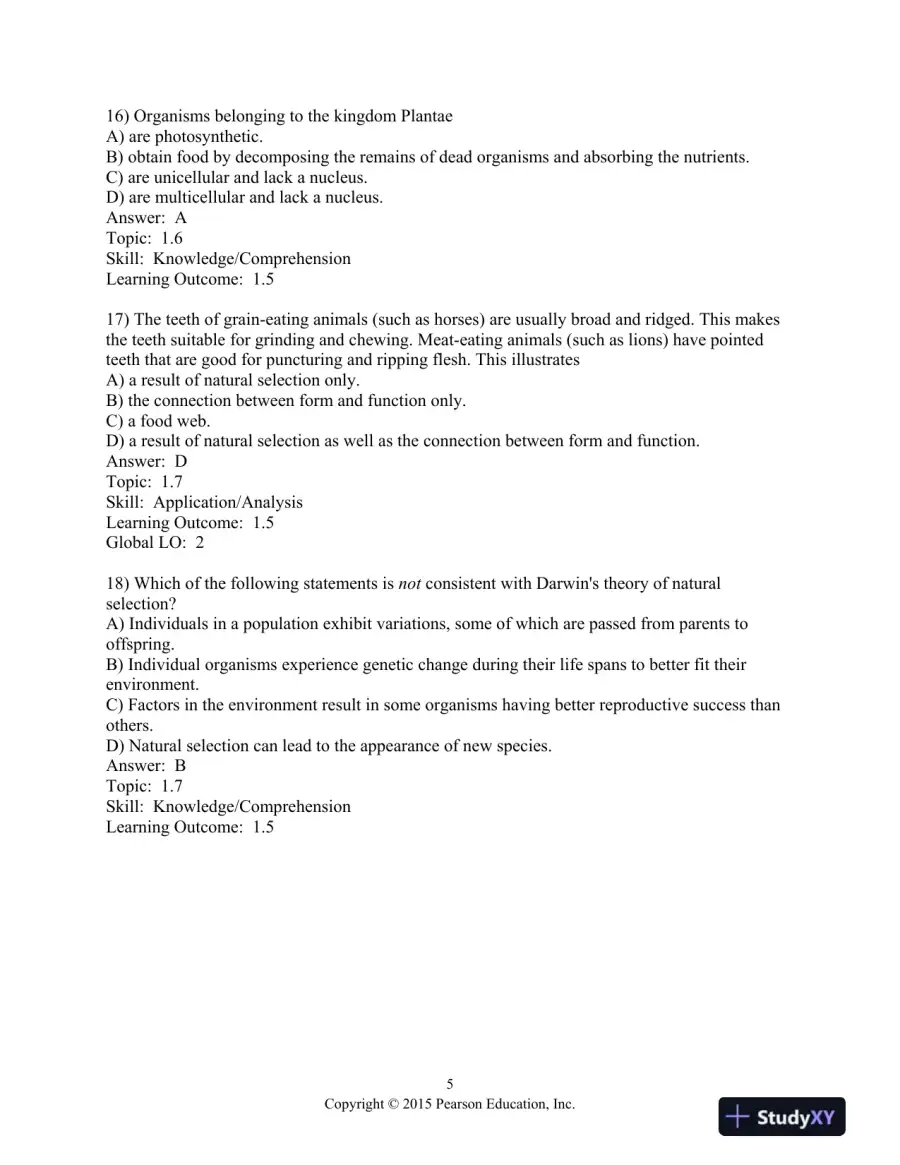 16) Organisms belonging to the kingdom Plantae
A) are photosynthetic.
B) obtain food by decomposing the remains of dead organisms and absorbing the nutrients.
C) are unicellular and lack a nucleus.
D) are multicellular and lack a nucleus.
Answer: A
Topic: 1.6
Skill: Knowledge/Comprehension
Learning Outcome: 1.5

17) The teeth of grain-eating animals (such as horses) are usually broad and ridged. This makes the teeth suitable for grinding and chewing. Meat-eating animals (such as lions) have pointed teeth that are good for puncturing and ripping flesh. This illustrates
A) a result of natural selection only.
B) the connection between form and function only.
C) a food web.
D) a result of natural selection as well as the connection between form and function.
Answer: D
Topic: 1.7
Skill: Application/Analysis
Learning Outcome: 1.5
Global LO: 2

18) Which of the following statements is not consistent with Darwin's theory of natural selection?
A) Individuals in a population exhibit variations, some of which are passed from parents to offspring.
B) Individual organisms experience genetic change during their life spans to better fit their environment.
C) Factors in the environment result in some organisms having better reproductive success than others.
D) Natural selection can lead to the appearance of new species.
Answer: B
Topic: 1.7
Skill: Knowledge/Comprehension
Learning Outcome: 1.5

5
Copyright © 2015 Pearson Education, Inc.

StudyXY